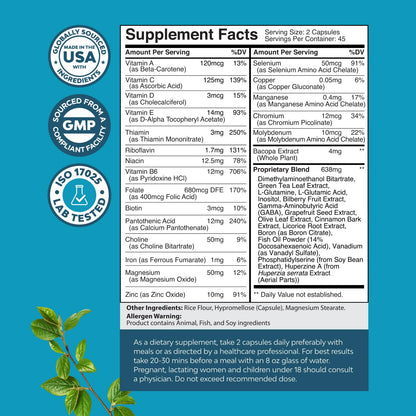 GLOBALLY SOURCED MADE IN THE USA WITH INGREDIENTS

SOURCED FROM A GMP COMPLIANT FACILITY

ISO 17025 LAB TESTED

Supplement Facts
Serving Size: 2 Capsules
Servings Per Container: 45

| Amount Per Serving | | %DV |
|---|---|---|
| Vitamin A (as Beta-Carotene) | 120mcg | 13% |
| Vitamin C (as Ascorbic Acid) | 125mg | 139% |
| Vitamin D (as Cholecalciferol) | 3mcg | 15% |
| Vitamin E (as D-Alpha Tocopheryl Acetate) | 14mg | 93% |
| Thiamin (as Thiamin Mononitrate) | 3mg | 250% |
| Riboflavin | 1.7mg | 131% |
| Niacin | 12.5mg | 78% |
| Vitamin B6 (as Pyridoxine HCl) | 12mg | 706% |
| Folate (as 400mcg Folic Acid) | 680mcg DFE | 170% |
| Biotin | 3mcg | 10% |
| Pantothenic Acid (as Calcium Pantothenate) | 12mg | 240% |
| Choline (as Choline Bitartrate) | 50mg | 9% |
| Iron (as Ferrous Fumarate) | 1mg | 6% |
| Magnesium (as Magnesium Oxide) | 50mg | 12% |
| Zinc (as Zinc Oxide) | 10mg | 91% |

| Amount Per Serving | | %DV |
|---|---|---|
| Selenium (as Selenium Amino Acid Chelate) | 50mcg | 91% |
| Copper (as Copper Gluconate) | 0.05mg | 6% |
| Manganese (as Manganese Amino Acid Chelate) | 0.4mg | 17% |
| Chromium (as Chromium Picolinate) | 12mcg | 34% |
| Molybdenum (as Molybdenum Amino Acid Chelate) | 10mcg | 22% |
| Bacopa Extract (Whole Plant) | 4mg | ** |
| Proprietary Blend | 638mg | ** |

Dimethylaminoethanol Bitartrate, Green Tea Leaf Extract, L-Glutamine, L-Glutamic Acid, Inositol, Bilberry Fruit Extract, Gamma-Aminobutyric Acid (GABA), Grapefruit Seed Extract, Olive Leaf Extract, Cinnamon Bark Extract, Licorice Root Extract, Boron (as Boron Citrate), Fish Oil Powder (14% Docosahexaenoic Acid), Vanadium (as Vanadyl Sulfate), Phosphatidylserine (from Soy Bean Extract), Huperzine A (from Huperzia serrata Extract (Aerial Parts))

** Daily Value not established.

Other Ingredients: Rice Flour, Hypromellose (Capsule), Magnesium Stearate.
Allergen Warning:
Product contains Animal, Fish, and Soy ingredients

As a dietary supplement, take 2 capsules daily preferably with meals or as directed by a healthcare professional. For best results take 20-30 mins before a meal with an 8 oz glass of water. Pregnant, lactating women and children under 18 should consult a physician. Do not exceed recommended dose.